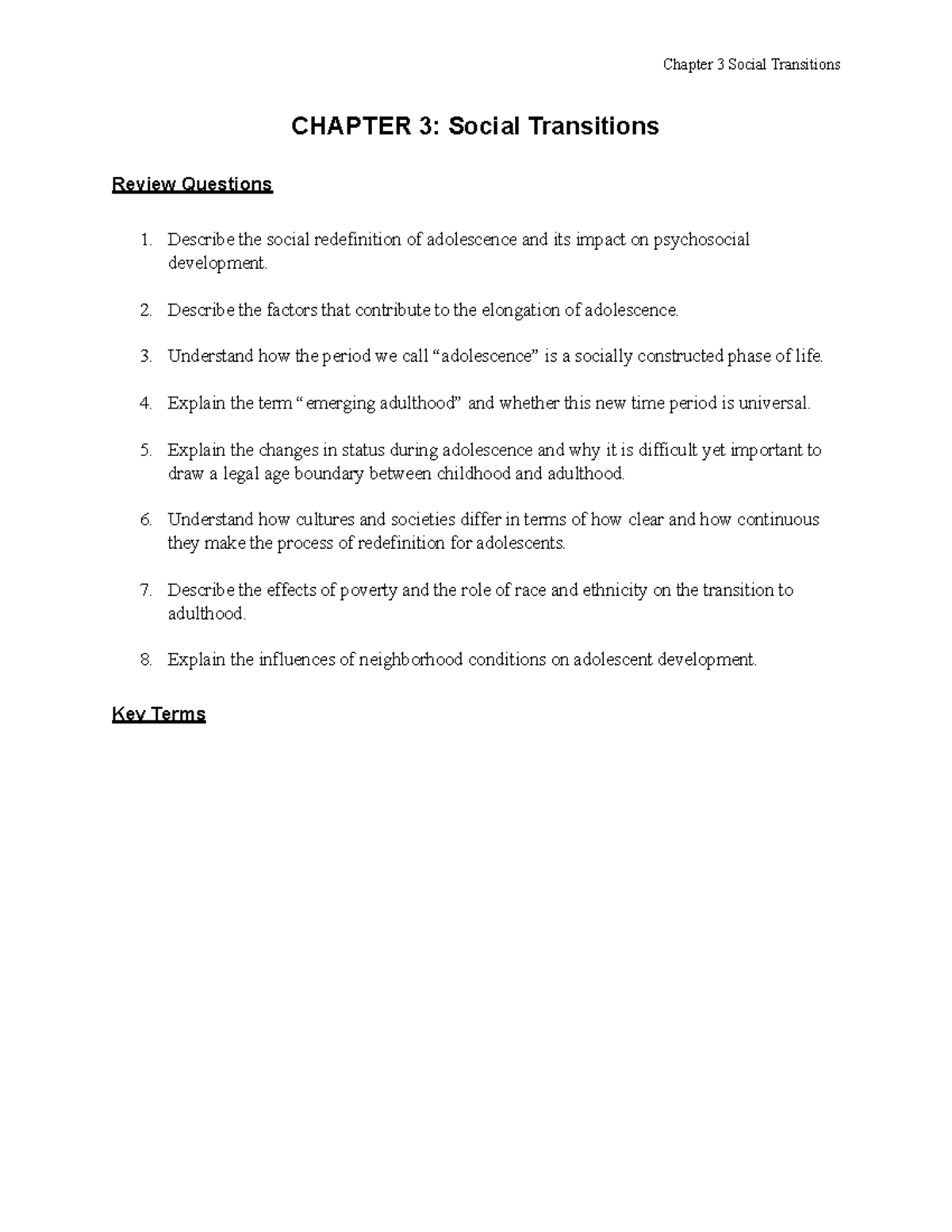 Chapter 3 Social Transitions

CHAPTER 3: Social Transitions

Review Questions

1. Describe the social redefinition of adolescence and its impact on psychosocial development.

2. Describe the factors that contribute to the elongation of adolescence.

3. Understand how the period we call “adolescence” is a socially constructed phase of life.

4. Explain the term “emerging adulthood” and whether this new time period is universal.

5. Explain the changes in status during adolescence and why it is difficult yet important to draw a legal age boundary between childhood and adulthood.

6. Understand how cultures and societies differ in terms of how clear and how continuous they make the process of redefinition for adolescents.

7. Describe the effects of poverty and the role of race and ethnicity on the transition to adulthood.

8. Explain the influences of neighborhood conditions on adolescent development.

Key Terms